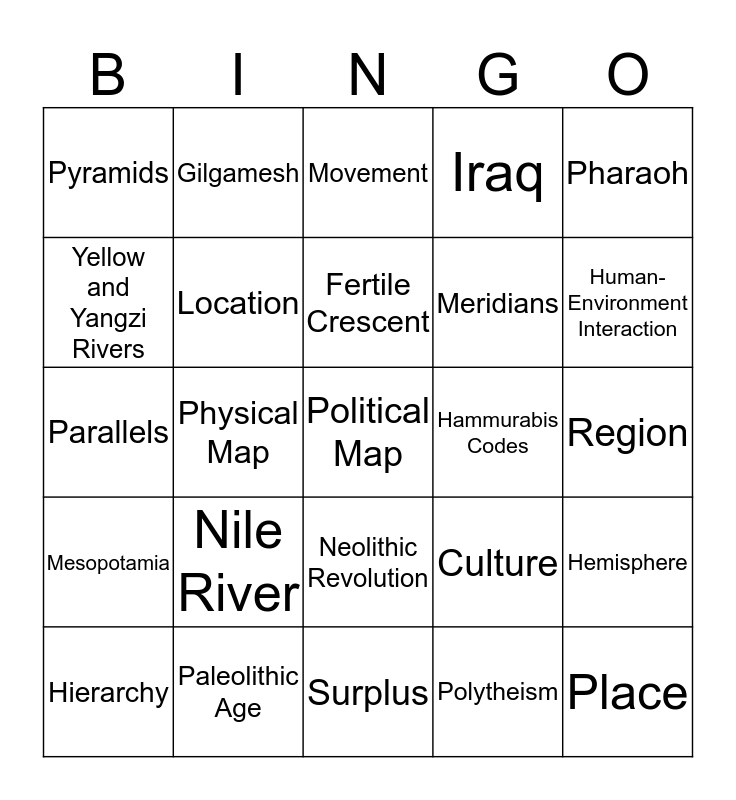 | B | I | N | G | O |
|---|---|---|---|---|
| Pyramids | Gilgamesh | Movement | Iraq | Pharaoh |
| Yellow and Yangzi Rivers | Location | Fertile Crescent | Meridians | Human-Environment Interaction |
| Parallels | Physical Map | Political Map | Hammurabis Codes | Region |
| Mesopotamia | Nile River | Neolithic Revolution | Culture | Hemisphere |
| Hierarchy | Paleolithic Age | Surplus | Polytheism | Place |